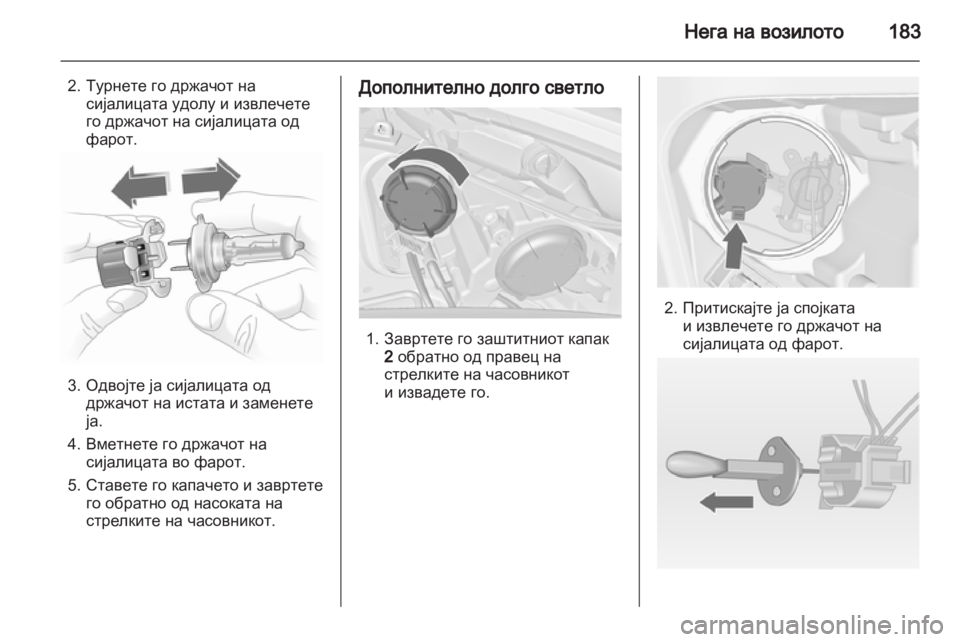 Нега на возилото 183

2. Турнете го држачот на сијалицата удолу и извлечете го држачот на сијалицата од фарот.

3. Одвојте ја сијалицата од држачот на истата и заменете ја.

4. Вметнете го држачот на сијалицата во фарот.

5. Ставете го капачето и завртете го обратно од насоката на стрелките на часовникот.

Дополнително долго светло

1. Завртете го заштитниот капак 2 обратно од правец на стрелките на часовникот и извадете го.

2. Притискајте ја спојката и извлечете го држачот на сијалицата од фарот.

carmanualsonline.info